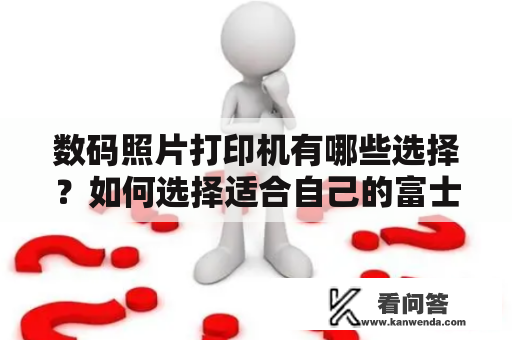 数码照片打印机有哪些选择？如何选择适合自己的富士

看问答
www.kanwenda.com